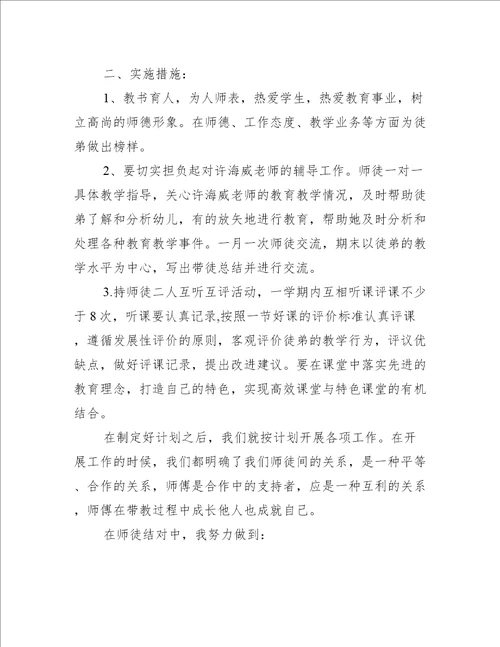 二、实施措施：

1、教书育人，为人师表，热爱学生，热爱教育事业，树立高尚的师德形象。在师德、工作态度、教学业务等方面为徒弟做出榜样。

2、要切实担负起对许海威老师的辅导工作。师徒一对一具体教学指导，关心许海威老师的教育教学情况，及时帮助徒弟了解和分析幼儿，有的放矢地进行教育，帮助她及时分析和处理各种教育教学事件。一月一次师徒交流，期末以徒弟的教学水平为中心，写出带徒总结并进行交流。

3.持师徒二人互听互评活动，一学期内互相听课评课不少于8次，听课要认真记录,按照一节好课的评价标准认真评课，遵循发展性评价的原则，客观评价徒弟的教学行为，评议优缺点，做好评课记录，提出改进建议。要在课堂中落实先进的教育理念，打造自己的特色，实现高效课堂与特色课堂的有机结合。

在制定好计划之后，我们就按计划开展各项工作。在开展工作的时候，我们都明确了我们师徒间的关系，是一种平等、合作的关系，师傅是合作中的支持者，应是一种互利的关系，师傅在带教过程中成长他人也成就自己。

在师徒结对中，我努力做到：